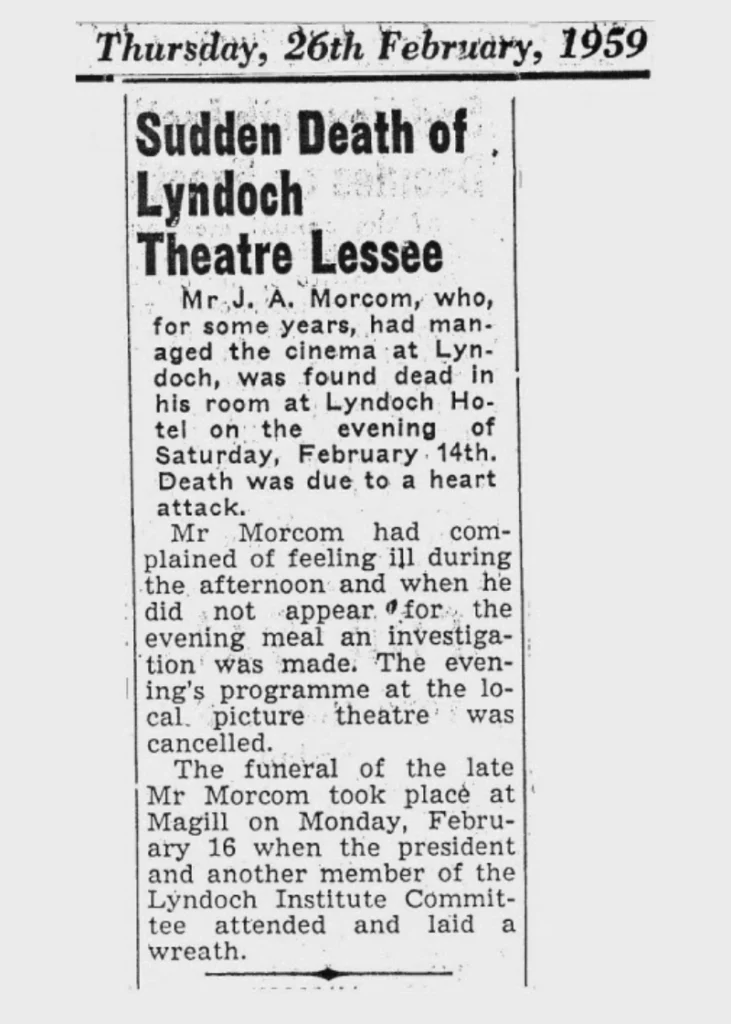 Thursday, 26th February, 1959

Sudden Death of Lyndoch Theatre Lessee

Mr J. A. Morcom, who, for some years, had managed the cinema at Lyndoch, was found dead in his room at Lyndoch Hotel on the evening of Saturday, February 14th. Death was due to a heart attack.

Mr Morcom had complained of feeling ill during the afternoon and when he did not appear for the evening meal an investigation was made. The evening's programme at the local picture theatre was cancelled.

The funeral of the late Mr Morcom took place at Magill on Monday, February 16 when the president and another member of the Lyndoch Institute Committee attended and laid a wreath.